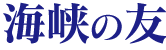 海峡の友